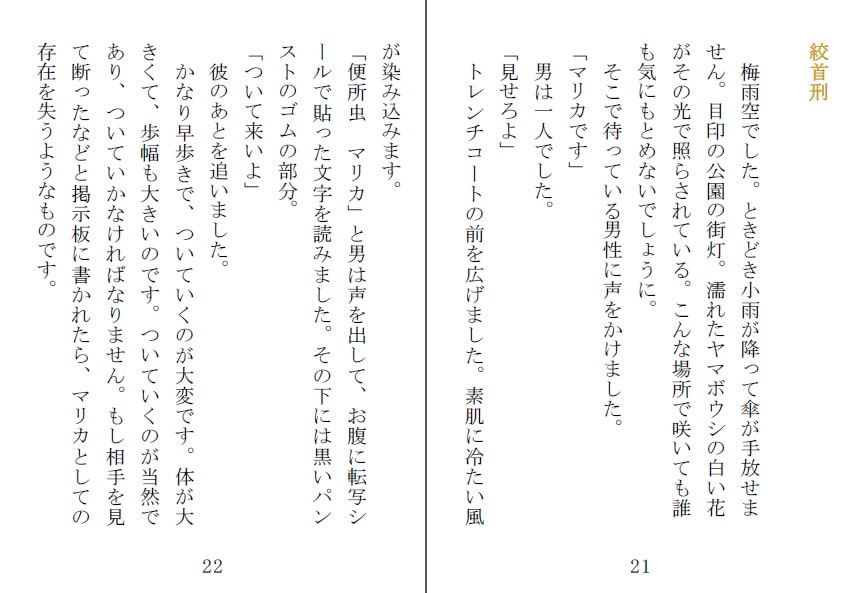 絞首刑

梅雨空でした。ときどき小雨が降って傘が手放せません。目印の公園の街灯。濡れたヤマボウシの白い花がその光で照らされている。こんな場所で咲いても誰も気にもとめないでしょうに。

そこで待っている男性に声をかけました。

「マリカです」

男は一人でした。

「見せろよ」

トレンチコートの前を広げました。素肌に冷たい風

21

が染み込みます。

「便所虫　マリカ」と男は声を出して、お腹に転写シールで貼った文字を読みました。その下には黒いパンストのゴムの部分。

「ついて来いよ」

彼のあとを追いました。

かなり早歩きで、ついていくのが大変です。体が大きくて、歩幅も大きいのです。ついていくのが当然であり、ついていかなければなりません。もし相手を見て断ったなどと掲示板に書かれたら、マリカとしての存在を失うようなものです。

22